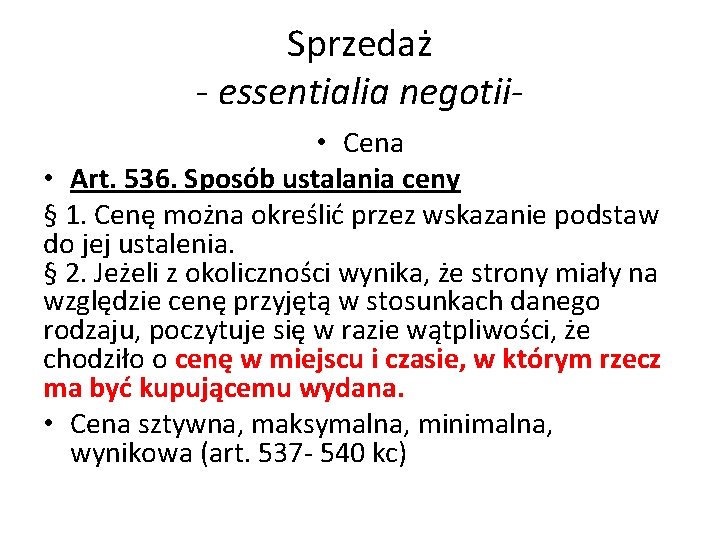 Sprzedaż
- essentialia negotii-

• Cena

• Art. 536. Sposób ustalania ceny

§ 1. Cenę można określić przez wskazanie podstaw do jej ustalenia.
§ 2. Jeżeli z okoliczności wynika, że strony miały na względzie cenę przyjętą w stosunkach danego rodzaju, poczytuje się w razie wątpliwości, że chodziło o cenę w miejscu i czasie, w którym rzecz ma być kupującemu wydana.

• Cena sztywna, maksymalna, minimalna, wynikowa (art. 537- 540 kc)